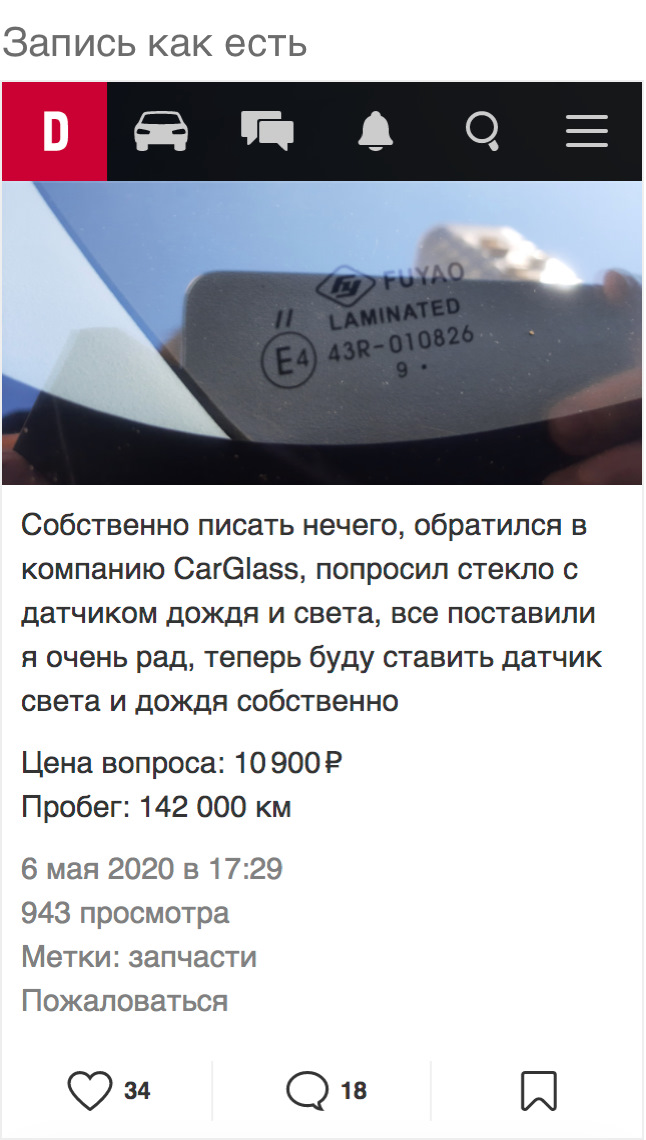 Запись как есть

D

FUYAO
II LAMINATED
E4 43R-010826
9 •

Собственно писать нечего, обратился в компанию CarGlass, попросил стекло с датчиком дождя и света, все поставили я очень рад, теперь буду ставить датчик света и дождя собственно

Цена вопроса: 10 900 ₽
Пробег: 142 000 км

6 мая 2020 в 17:29
943 просмотра
Метки: запчасти
Пожаловаться

34
18